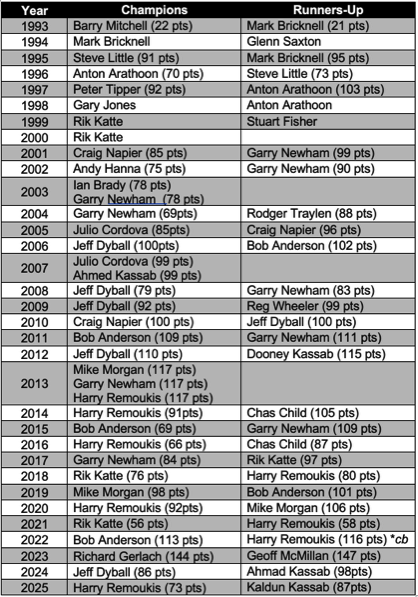 | Year | Champions | Runners-Up |
|---|---|---|
| 1993 | Barry Mitchell (22 pts) | Mark Bricknell (21 pts) |
| 1994 | Mark Bricknell | Glenn Saxton |
| 1995 | Steve Little (91 pts) | Mark Bricknell (95 pts) |
| 1996 | Anton Arathoon (70 pts) | Steve Little (73 pts) |
| 1997 | Peter Tipper (92 pts) | Anton Arathoon (103 pts) |
| 1998 | Gary Jones | Anton Arathoon |
| 1999 | Rik Katte | Stuart Fisher |
| 2000 | Rik Katte | |
| 2001 | Craig Napier (85 pts) | Garry Newham (99 pts) |
| 2002 | Andy Hanna (75 pts) | Garry Newham (90 pts) |
| 2003 | Ian Brady (78 pts) Garry Newham (78 pts) | |
| 2004 | Garry Newham (69pts) | Rodger Traylen (88 pts) |
| 2005 | Julio Cordova (85pts) | Craig Napier (96 pts) |
| 2006 | Jeff Dyball (100pts) | Bob Anderson (102 pts) |
| 2007 | Julio Cordova (99 pts) Ahmed Kassab (99 pts) | |
| 2008 | Jeff Dyball (79 pts) | Garry Newham (83 pts) |
| 2009 | Jeff Dyball (92 pts) | Reg Wheeler (99 pts) |
| 2010 | Craig Napier (100 pts) | Jeff Dyball (100 pts) |
| 2011 | Bob Anderson (109 pts) | Garry Newham (111 pts) |
| 2012 | Jeff Dyball (110 pts) | Dooney Kassab (115 pts) |
| 2013 | Mike Morgan (117 pts) Garry Newham (117 pts) Harry Remoukis (117 pts) | |
| 2014 | Harry Remoukis (91pts) | Chas Child (105 pts) |
| 2015 | Bob Anderson (69 pts) | Garry Newham (109 pts) |
| 2016 | Harry Remoukis (66 pts) | Chas Child (87 pts) |
| 2017 | Garry Newham (84 pts) | Rik Katte (97 pts) |
| 2018 | Rik Katte (76 pts) | Harry Remoukis (80 pts) |
| 2019 | Mike Morgan (98 pts) | Bob Anderson (101 pts) |
| 2020 | Harry Remoukis (92pts) | Mike Morgan (106 pts) |
| 2021 | Rik Katte (56 pts) | Harry Remoukis (58 pts) |
| 2022 | Bob Anderson (113 pts) | Harry Remoukis (116 pts) *cb |
| 2023 | Richard Gerlach (144 pts) | Geoff McMillan (147 pts) |
| 2024 | Jeff Dyball (86 pts) | Ahmad Kassab (98pts) |
| 2025 | Harry Remoukis (73 pts) | Kaldun Kassab (87pts) |